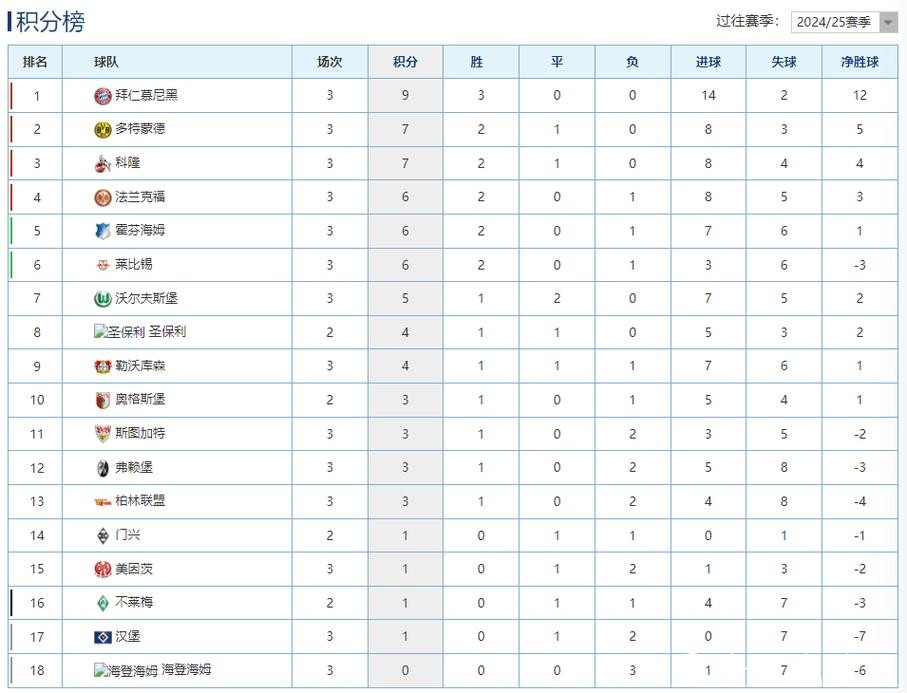 积分榜

过往赛季: 2024/25赛季

| 排名 | 球队 | 场次 | 积分 | 胜 | 平 | 负 | 进球 | 失球 | 净胜球 |
|---|---|---|---|---|---|---|---|---|---|
| 1 | 拜仁慕尼黑 | 3 | 9 | 3 | 0 | 0 | 14 | 2 | 12 |
| 2 | 多特蒙德 | 3 | 7 | 2 | 1 | 0 | 8 | 3 | 5 |
| 3 | 科隆 | 3 | 7 | 2 | 1 | 0 | 8 | 4 | 4 |
| 4 | 法兰克福 | 3 | 6 | 2 | 0 | 1 | 8 | 5 | 3 |
| 5 | 霍芬海姆 | 3 | 6 | 2 | 0 | 1 | 7 | 6 | 1 |
| 6 | 莱比锡 | 3 | 6 | 2 | 0 | 1 | 3 | 6 | -3 |
| 7 | 沃尔夫斯堡 | 3 | 5 | 1 | 2 | 0 | 7 | 5 | 2 |
| 8 | 圣保利 圣保利 | 2 | 4 | 1 | 1 | 0 | 5 | 3 | 2 |
| 9 | 勒沃库森 | 3 | 4 | 1 | 1 | 1 | 7 | 6 | 1 |
| 10 | 奥格斯堡 | 2 | 3 | 1 | 0 | 1 | 5 | 4 | 1 |
| 11 | 斯图加特 | 3 | 3 | 1 | 0 | 2 | 3 | 5 | -2 |
| 12 | 弗赖堡 | 3 | 3 | 1 | 0 | 2 | 5 | 8 | -3 |
| 13 | 柏林联盟 | 3 | 3 | 1 | 0 | 2 | 4 | 8 | -4 |
| 14 | 门兴 | 2 | 1 | 0 | 1 | 1 | 0 | 1 | -1 |
| 15 | 美因茨 | 3 | 1 | 0 | 1 | 2 | 1 | 3 | -2 |
| 16 | 不莱梅 | 2 | 1 | 0 | 1 | 1 | 4 | 7 | -3 |
| 17 | 汉堡 | 3 | 1 | 0 | 1 | 2 | 0 | 7 | -7 |
| 18 | 海登海姆 海登海姆 | 3 | 0 | 0 | 0 | 3 | 1 | 7 | -6 |